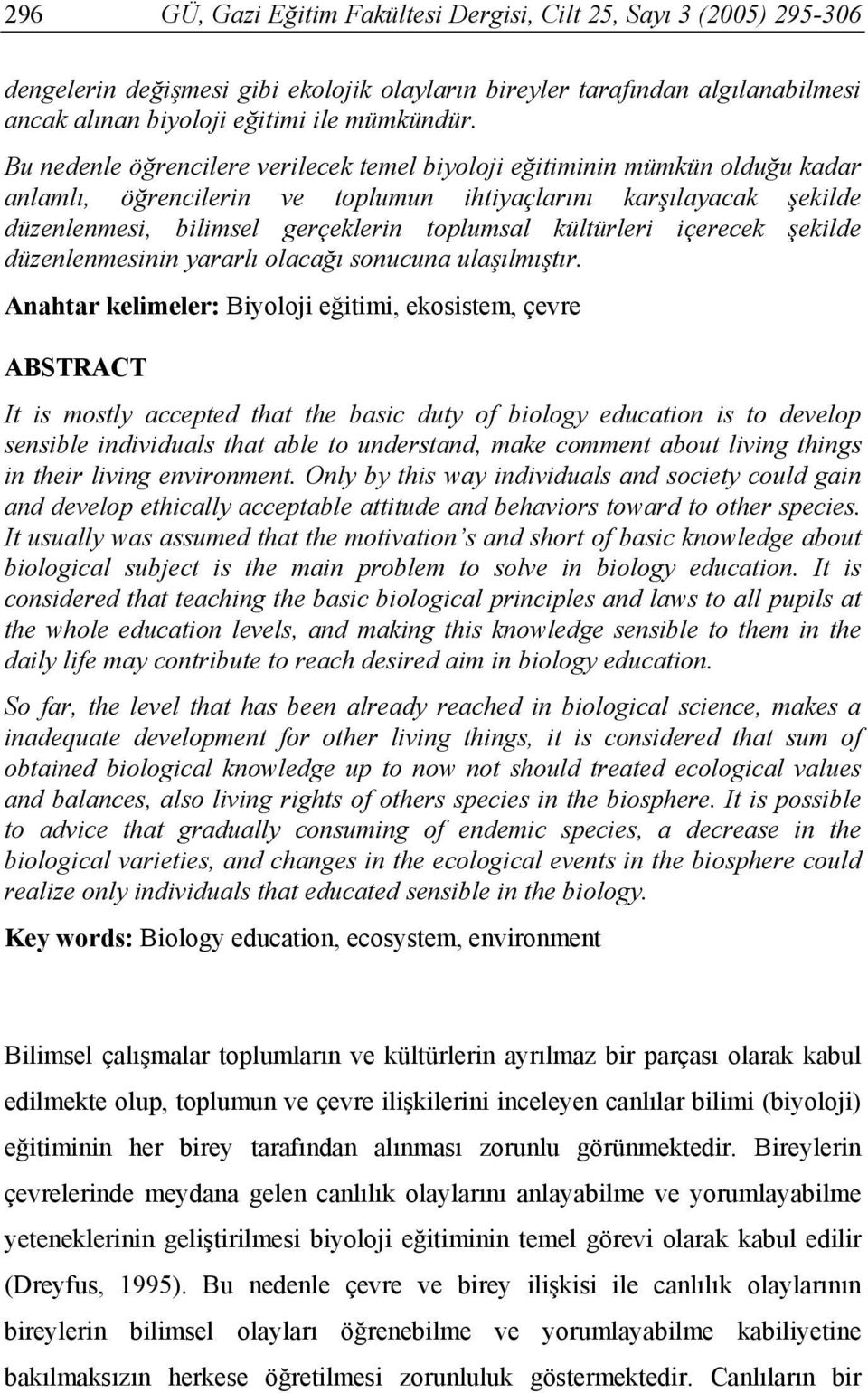 296 GÜ, Gazi Eğitim Fakültesi Dergisi, Cilt 25, Sayı 3 (2005) 295-306

dengelerin değişmesi gibi ekolojik olayların bireyler tarafından algılanabilmesi ancak alınan biyoloji eğitimi ile mümkündür.

Bu nedenle öğrencilere verilecek temel biyoloji eğitiminin mümkün olduğu kadar anlamlı, öğrencilerin ve toplumun ihtiyaçlarını karşılayacak şekilde düzenlenmesi, bilimsel gerçeklerin toplumsal kültürleri içerecek şekilde düzenlenmesinin yararlı olacağı sonucuna ulaşılmıştır.

Anahtar kelimeler: Biyoloji eğitimi, ekosistem, çevre

ABSTRACT

It is mostly accepted that the basic duty of biology education is to develop sensible individuals that able to understand, make comment about living things in their living environment. Only by this way individuals and society could gain and develop ethically acceptable attitude and behaviors toward to other species. It usually was assumed that the motivation's and short of basic knowledge about biological subject is the main problem to solve in biology education. It is considered that teaching the basic biological principles and laws to all pupils at the whole education levels, and making this knowledge sensible to them in the daily life may contribute to reach desired aim in biology education.

So far, the level that has been already reached in biological science, makes a inadequate development for other living things, it is considered that sum of obtained biological knowledge up to now not should treated ecological values and balances, also living rights of others species in the biosphere. It is possible to advice that gradually consuming of endemic species, a decrease in the biological varieties, and changes in the ecological events in the biosphere could realize only individuals that educated sensible in the biology.

Key words: Biology education, ecosystem, environment

Bilimsel çalışmalar toplumların ve kültürlerin ayrılmaz bir parçası olarak kabul edilmekte olup, toplumun ve çevre ilişkilerini inceleyen canlılar bilimi (biyoloji) eğitiminin her birey tarafından alınması zorunlu görünmektedir. Bireylerin çevrelerinde meydana gelen canlılık olaylarını anlayabilme ve yorumlayabilme yeteneklerinin geliştirilmesi biyoloji eğitiminin temel görevi olarak kabul edilir (Dreyfus, 1995). Bu nedenle çevre ve birey ilişkisi ile canlılık olaylarının bireylerin bilimsel olayları öğrenebilme ve yorumlayabilme kabiliyetine bakılmaksızın herkese öğretilmesi zorunluluk göstermektedir. Canlıların bir